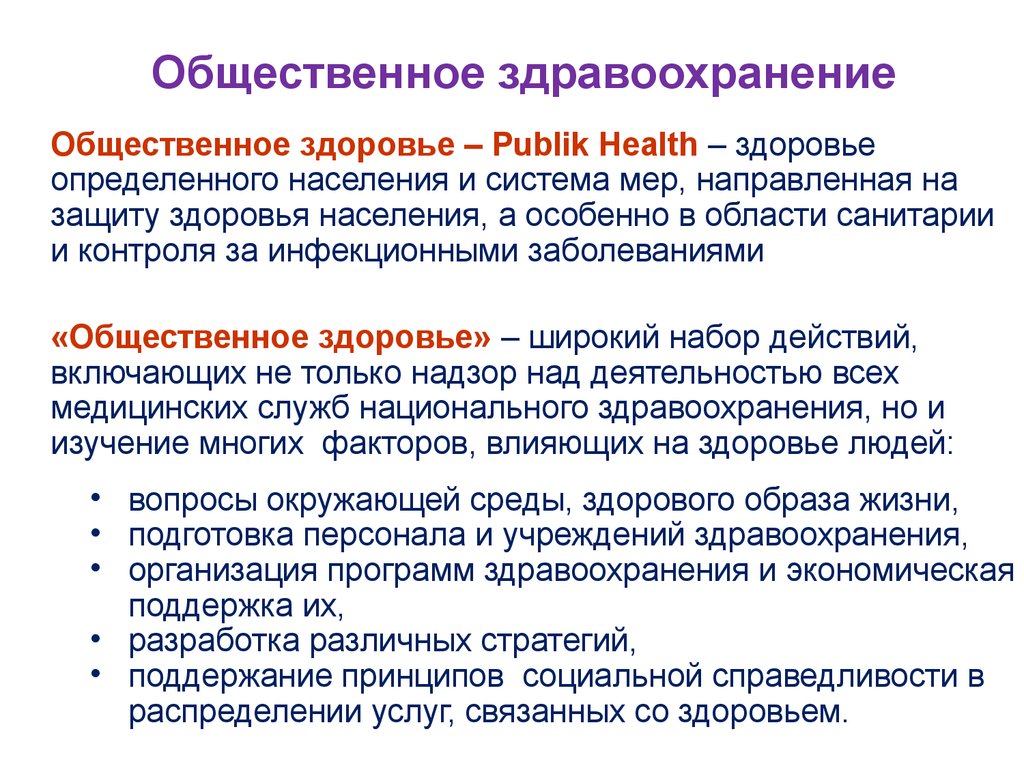 Общественное здравоохранение

Общественное здоровье – Publik Health – здоровье определенного населения и система мер, направленная на защиту здоровья населения, а особенно в области санитарии и контроля за инфекционными заболеваниями

«Общественное здоровье» – широкий набор действий, включающих не только надзор над деятельностью всех медицинских служб национального здравоохранения, но и изучение многих факторов, влияющих на здоровье людей:

• вопросы окружающей среды, здорового образа жизни,
• подготовка персонала и учреждений здравоохранения,
• организация программ здравоохранения и экономическая поддержка их,
• разработка различных стратегий,
• поддержание принципов социальной справедливости в распределении услуг, связанных со здоровьем.